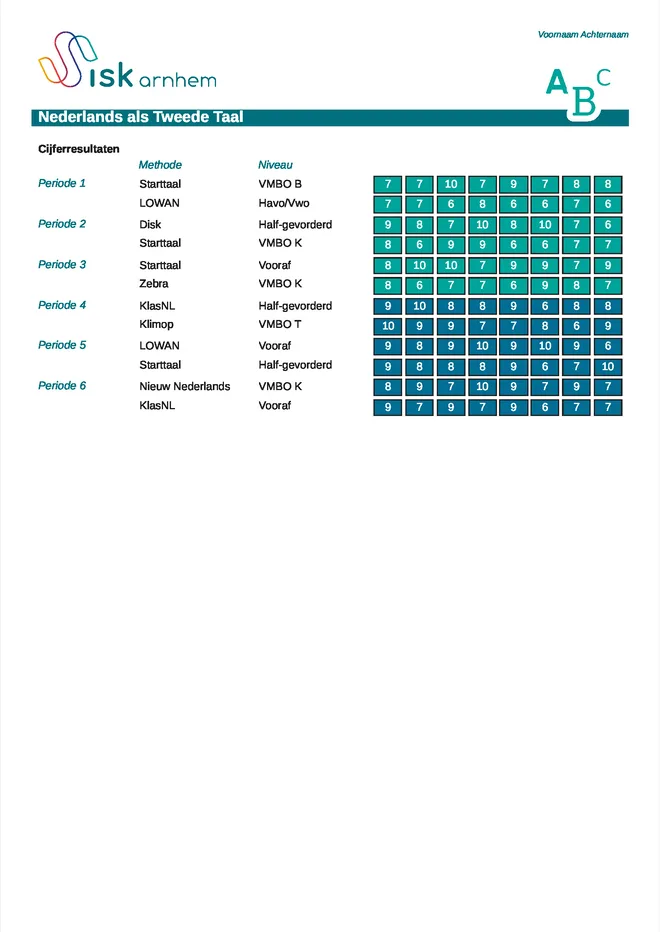 Voornaam Achternaam

isk arnhem

ABC

Nederlands als Tweede Taal

Cijferresultaten

| | Methode | Niveau | | | | | | | | |
|---|---|---|---|---|---|---|---|---|---|---|
| Periode 1 | Starttaal | VMBO B | 7 | 7 | 10 | 7 | 9 | 7 | 8 | 8 |
| | LOWAN | Havo/Vwo | 7 | 7 | 6 | 8 | 6 | 6 | 7 | 6 |
| Periode 2 | Disk | Half-gevorderd | 9 | 8 | 7 | 10 | 8 | 10 | 7 | 6 |
| | Starttaal | VMBO K | 8 | 6 | 9 | 9 | 6 | 6 | 7 | 7 |
| Periode 3 | Starttaal | Vooraf | 8 | 10 | 10 | 7 | 9 | 9 | 7 | 9 |
| | Zebra | VMBO K | 8 | 6 | 7 | 7 | 6 | 9 | 8 | 7 |
| Periode 4 | KlasNL | Half-gevorderd | 9 | 10 | 8 | 8 | 9 | 6 | 8 | 8 |
| | Klimop | VMBO T | 10 | 9 | 9 | 7 | 7 | 8 | 6 | 9 |
| Periode 5 | LOWAN | Vooraf | 9 | 8 | 9 | 10 | 9 | 10 | 9 | 6 |
| | Starttaal | Half-gevorderd | 9 | 8 | 8 | 8 | 9 | 6 | 7 | 10 |
| Periode 6 | Nieuw Nederlands | VMBO K | 8 | 9 | 7 | 10 | 9 | 7 | 9 | 7 |
| | KlasNL | Vooraf | 9 | 7 | 9 | 7 | 9 | 6 | 7 | 7 |